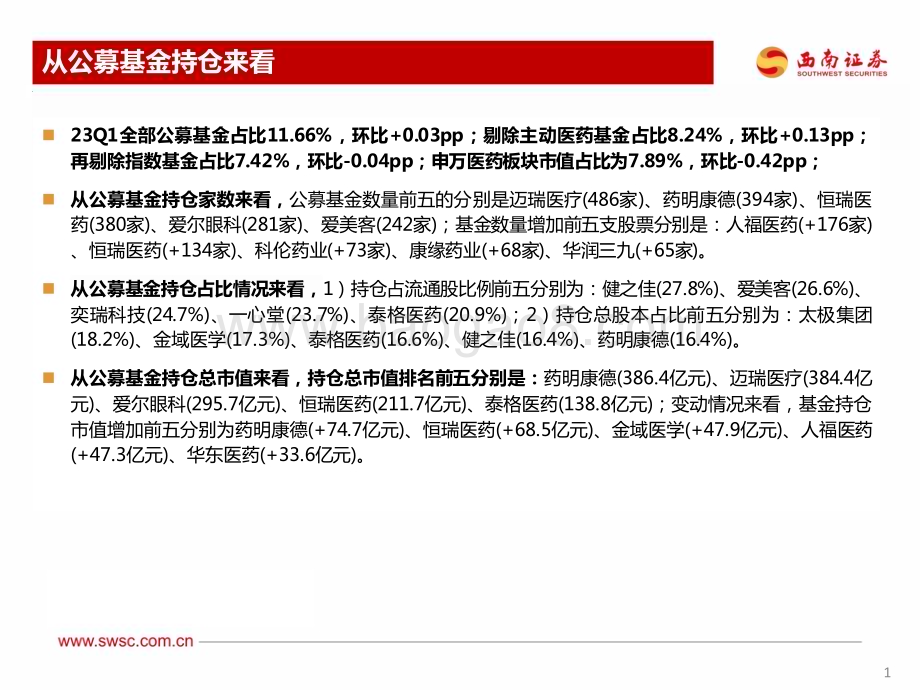 从公募基金持仓来看

西南证券
SOUTHWEST SECURITIES

23Q1全部公募基金占比11.66%，环比+0.03pp；剔除主动医药基金占比8.24%，环比+0.13pp；再剔除指数基金占比7.42%，环比-0.04pp；申万医药板块市值占比为7.89%，环比-0.42pp；

从公募基金持仓家数来看，公募基金数量前五的分别是迈瑞医疗(486家)、药明康德(394家)、恒瑞医药(380家)、爱尔眼科(281家)、爱美客(242家)；基金数量增加前五支股票分别是：人福医药(+176家)、恒瑞医药(+134家)、科伦药业(+73家)、康缘药业(+68家)、华润三九(+65家)。

从公募基金持仓占比情况来看，1）持仓占流通股比例前五分别为：健之佳(27.8%)、爱美客(26.6%)、奕瑞科技(24.7%)、一心堂(23.7%)、泰格医药(20.9%)；2）持仓总股本占比前五分别为：太极集团(18.2%)、金域医学(17.3%)、泰格医药(16.6%)、健之佳(16.4%)、药明康德(16.4%)。

从公募基金持仓总市值来看，持仓总市值排名前五分别是：药明康德(386.4亿元)、迈瑞医疗(384.4亿元)、爱尔眼科(295.7亿元)、恒瑞医药(211.7亿元)、泰格医药(138.8亿元)；变动情况来看，基金持仓市值增加前五分别为药明康德(+74.7亿元)、恒瑞医药(+68.5亿元)、金域医学(+47.9亿元)、人福医药(+47.3亿元)、华东医药(+33.6亿元)。

www.swsc.com.cn

1